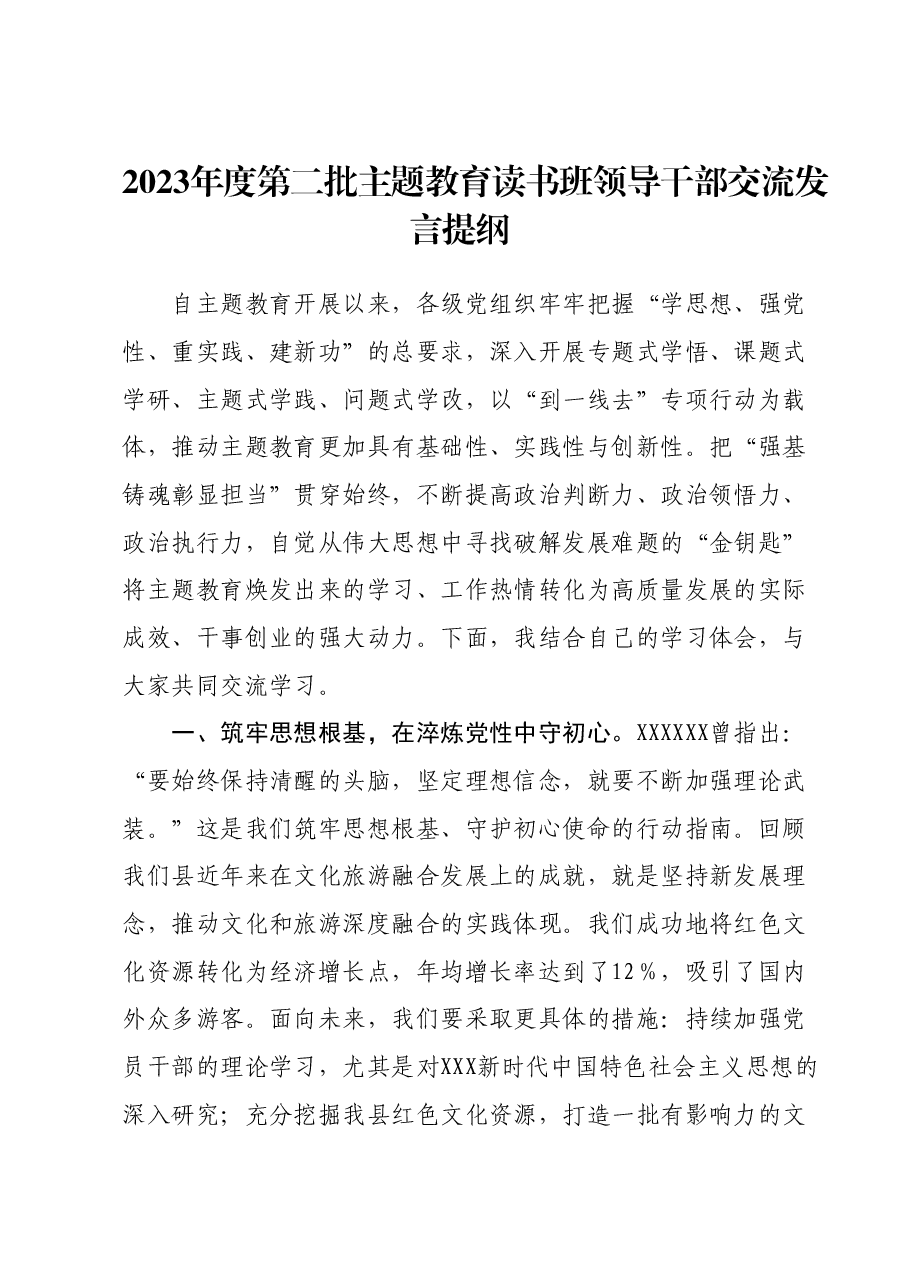 2023年度第二批主题教育读书班领导干部交流发言提纲

自主题教育开展以来，各级党组织牢牢把握“学思想、强党性、重实践、建新功”的总要求，深入开展专题式学悟、课题式学研、主题式学践、问题式学改，以“到一线去”专项行动为载体，推动主题教育更加具有基础性、实践性与创新性。把“强基铸魂彰显担当”贯穿始终，不断提高政治判断力、政治领悟力、政治执行力，自觉从伟大思想中寻找破解发展难题的“金钥匙”将主题教育焕发出来的学习、工作热情转化为高质量发展的实际成效、干事创业的强大动力。下面，我结合自己的学习体会，与大家共同交流学习。

一、筑牢思想根基，在淬炼党性中守初心。XXXXXX曾指出：“要始终保持清醒的头脑，坚定理想信念，就要不断加强理论武装。”这是我们筑牢思想根基、守护初心使命的行动指南。回顾我们县近年来在文化旅游融合发展上的成就，就是坚持新发展理念，推动文化和旅游深度融合的实践体现。我们成功地将红色文化资源转化为经济增长点，年均增长率达到了12%，吸引了国内外众多游客。面向未来，我们要采取更具体的措施：持续加强党员干部的理论学习，尤其是对XXX新时代中国特色社会主义思想的深入研究；充分挖掘我县红色文化资源，打造一批有影响力的文